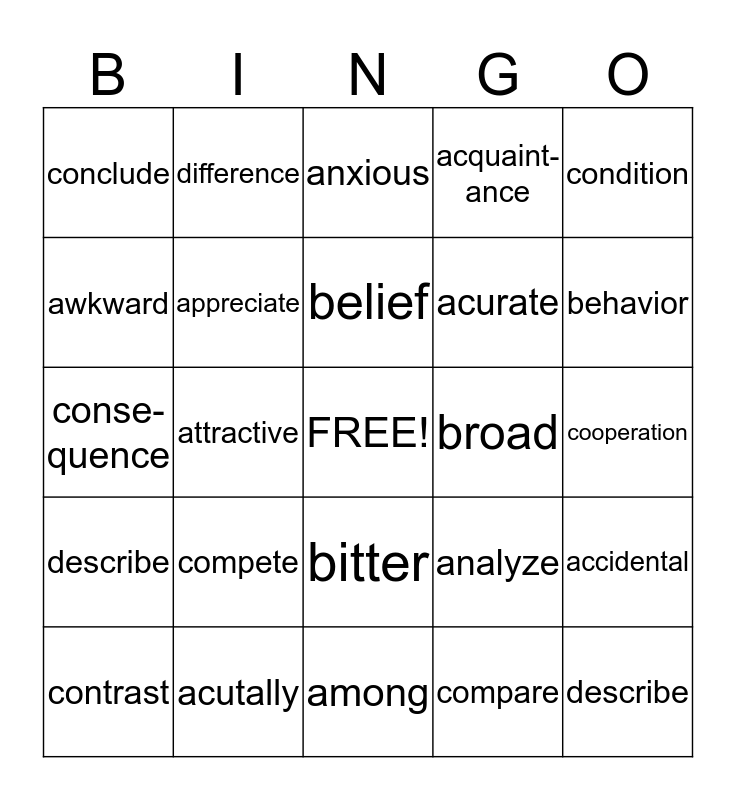 | B | I | N | G | O |
|---|---|---|---|---|
| conclude | difference | anxious | acquaintance | condition |
| awkward | appreciate | belief | acurate | behavior |
| consequence | attractive | FREE! | broad | cooperation |
| describe | compete | bitter | analyze | accidental |
| contrast | acutally | among | compare | describe |